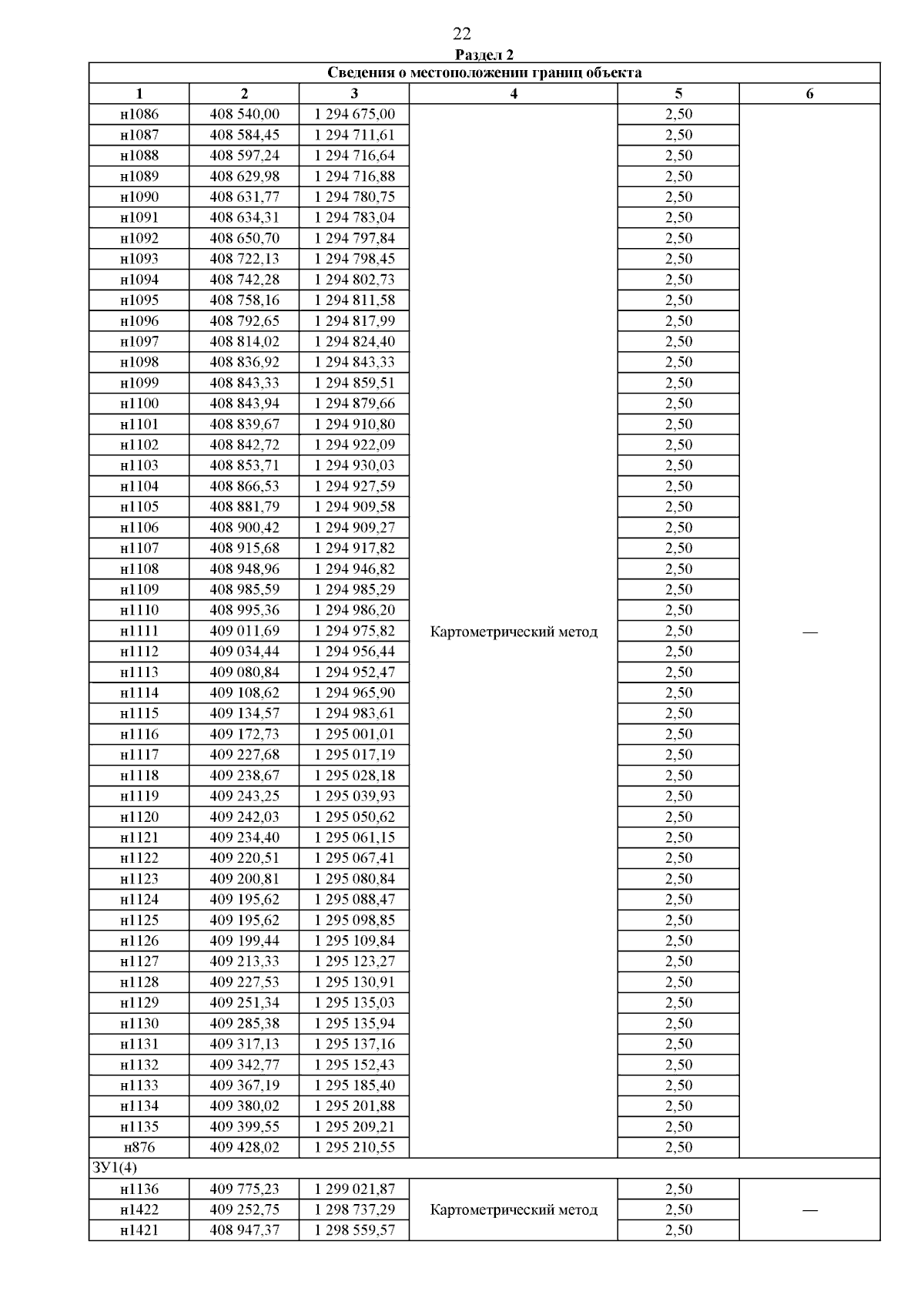 22

Раздел 2

| Сведения о местоположении границ объекта | | | | | |
|---|---|---|---|---|---|
| 1 | 2 | 3 | 4 | 5 | 6 |
| н1086 | 408 540,00 | 1 294 675,00 | Картометрический метод | 2,50 | — |
| н1087 | 408 584,45 | 1 294 711,61 | | 2,50 | |
| н1088 | 408 597,24 | 1 294 716,64 | | 2,50 | |
| н1089 | 408 629,98 | 1 294 716,88 | | 2,50 | |
| н1090 | 408 631,77 | 1 294 780,75 | | 2,50 | |
| н1091 | 408 634,31 | 1 294 783,04 | | 2,50 | |
| н1092 | 408 650,70 | 1 294 797,84 | | 2,50 | |
| н1093 | 408 722,13 | 1 294 798,45 | | 2,50 | |
| н1094 | 408 742,28 | 1 294 802,73 | | 2,50 | |
| н1095 | 408 758,16 | 1 294 811,58 | | 2,50 | |
| н1096 | 408 792,65 | 1 294 817,99 | | 2,50 | |
| н1097 | 408 814,02 | 1 294 824,40 | | 2,50 | |
| н1098 | 408 836,92 | 1 294 843,33 | | 2,50 | |
| н1099 | 408 843,33 | 1 294 859,51 | | 2,50 | |
| н1100 | 408 843,94 | 1 294 879,66 | | 2,50 | |
| н1101 | 408 839,67 | 1 294 910,80 | | 2,50 | |
| н1102 | 408 842,72 | 1 294 922,09 | | 2,50 | |
| н1103 | 408 853,71 | 1 294 930,03 | | 2,50 | |
| н1104 | 408 866,53 | 1 294 927,59 | | 2,50 | |
| н1105 | 408 881,79 | 1 294 909,58 | | 2,50 | |
| н1106 | 408 900,42 | 1 294 909,27 | | 2,50 | |
| н1107 | 408 915,68 | 1 294 917,82 | | 2,50 | |
| н1108 | 408 948,96 | 1 294 946,82 | | 2,50 | |
| н1109 | 408 985,59 | 1 294 985,29 | | 2,50 | |
| н1110 | 408 995,36 | 1 294 986,20 | | 2,50 | |
| н1111 | 409 011,69 | 1 294 975,82 | | 2,50 | |
| н1112 | 409 034,44 | 1 294 956,44 | | 2,50 | |
| н1113 | 409 080,84 | 1 294 952,47 | | 2,50 | |
| н1114 | 409 108,62 | 1 294 965,90 | | 2,50 | |
| н1115 | 409 134,57 | 1 294 983,61 | | 2,50 | |
| н1116 | 409 172,73 | 1 295 001,01 | | 2,50 | |
| н1117 | 409 227,68 | 1 295 017,19 | | 2,50 | |
| н1118 | 409 238,67 | 1 295 028,18 | | 2,50 | |
| н1119 | 409 243,25 | 1 295 039,93 | | 2,50 | |
| н1120 | 409 242,03 | 1 295 050,62 | | 2,50 | |
| н1121 | 409 234,40 | 1 295 061,15 | | 2,50 | |
| н1122 | 409 220,51 | 1 295 067,41 | | 2,50 | |
| н1123 | 409 200,81 | 1 295 080,84 | | 2,50 | |
| н1124 | 409 195,62 | 1 295 088,47 | | 2,50 | |
| н1125 | 409 195,62 | 1 295 098,85 | | 2,50 | |
| н1126 | 409 199,44 | 1 295 109,84 | | 2,50 | |
| н1127 | 409 213,33 | 1 295 123,27 | | 2,50 | |
| н1128 | 409 227,53 | 1 295 130,91 | | 2,50 | |
| н1129 | 409 251,34 | 1 295 135,03 | | 2,50 | |
| н1130 | 409 285,38 | 1 295 135,94 | | 2,50 | |
| н1131 | 409 317,13 | 1 295 137,16 | | 2,50 | |
| н1132 | 409 342,77 | 1 295 152,43 | | 2,50 | |
| н1133 | 409 367,19 | 1 295 185,40 | | 2,50 | |
| н1134 | 409 380,02 | 1 295 201,88 | | 2,50 | |
| н1135 | 409 399,55 | 1 295 209,21 | | 2,50 | |
| н876 | 409 428,02 | 1 295 210,55 | | 2,50 | |
| ЗУ1(4) | | | | | |
| н1136 | 409 775,23 | 1 299 021,87 | Картометрический метод | 2,50 | — |
| н1422 | 409 252,75 | 1 298 737,29 | | 2,50 | |
| н1421 | 408 947,37 | 1 298 559,57 | | 2,50 | |